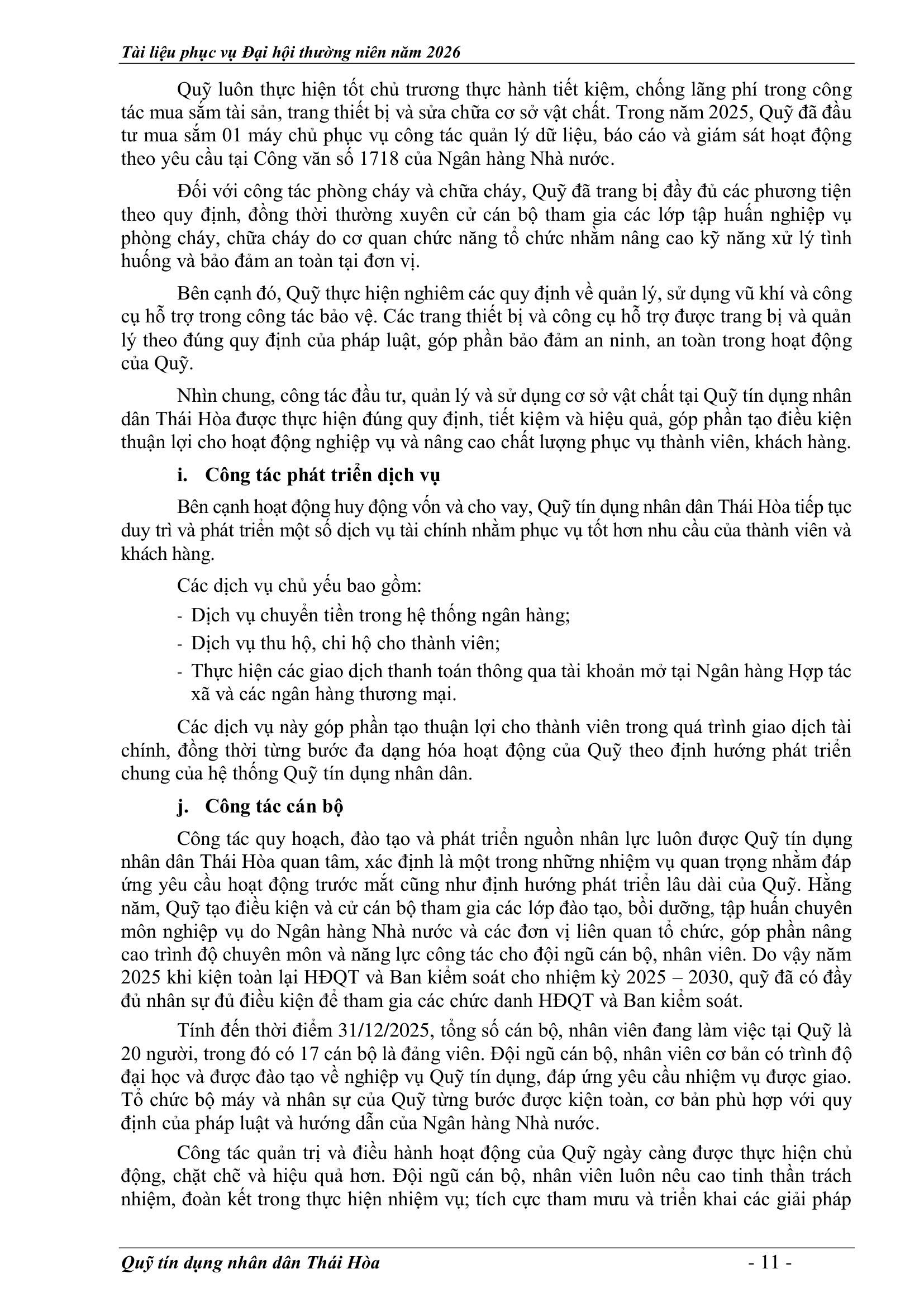 Tài liệu phục vụ Đại hội thường niên năm 2026

Quỹ luôn thực hiện tốt chủ trương thực hành tiết kiệm, chống lãng phí trong công tác mua sắm tài sản, trang thiết bị và sửa chữa cơ sở vật chất. Trong năm 2025, Quỹ đã đầu tư mua sắm 01 máy chủ phục vụ công tác quản lý dữ liệu, báo cáo và giám sát hoạt động theo yêu cầu tại Công văn số 1718 của Ngân hàng Nhà nước.

Đối với công tác phòng cháy và chữa cháy, Quỹ đã trang bị đầy đủ các phương tiện theo quy định, đồng thời thường xuyên cử cán bộ tham gia các lớp tập huấn nghiệp vụ phòng cháy, chữa cháy do cơ quan chức năng tổ chức nhằm nâng cao kỹ năng xử lý tình huống và bảo đảm an toàn tại đơn vị.

Bên cạnh đó, Quỹ thực hiện nghiêm các quy định về quản lý, sử dụng vũ khí và công cụ hỗ trợ trong công tác bảo vệ. Các trang thiết bị và công cụ hỗ trợ được trang bị và quản lý theo đúng quy định của pháp luật, góp phần bảo đảm an ninh, an toàn trong hoạt động của Quỹ.

Nhìn chung, công tác đầu tư, quản lý và sử dụng cơ sở vật chất tại Quỹ tín dụng nhân dân Thái Hòa được thực hiện đúng quy định, tiết kiệm và hiệu quả, góp phần tạo điều kiện thuận lợi cho hoạt động nghiệp vụ và nâng cao chất lượng phục vụ thành viên, khách hàng.

i. Công tác phát triển dịch vụ

Bên cạnh hoạt động huy động vốn và cho vay, Quỹ tín dụng nhân dân Thái Hòa tiếp tục duy trì và phát triển một số dịch vụ tài chính nhằm phục vụ tốt hơn nhu cầu của thành viên và khách hàng.

Các dịch vụ chủ yếu bao gồm:

- Dịch vụ chuyển tiền trong hệ thống ngân hàng;
- Dịch vụ thu hộ, chi hộ cho thành viên;
- Thực hiện các giao dịch thanh toán thông qua tài khoản mở tại Ngân hàng Hợp tác xã và các ngân hàng thương mại.

Các dịch vụ này góp phần tạo thuận lợi cho thành viên trong quá trình giao dịch tài chính, đồng thời từng bước đa dạng hóa hoạt động của Quỹ theo định hướng phát triển chung của hệ thống Quỹ tín dụng nhân dân.

j. Công tác cán bộ

Công tác quy hoạch, đào tạo và phát triển nguồn nhân lực luôn được Quỹ tín dụng nhân dân Thái Hòa quan tâm, xác định là một trong những nhiệm vụ quan trọng nhằm đáp ứng yêu cầu hoạt động trước mắt cũng như định hướng phát triển lâu dài của Quỹ. Hằng năm, Quỹ tạo điều kiện và cử cán bộ tham gia các lớp đào tạo, bồi dưỡng, tập huấn chuyên môn nghiệp vụ do Ngân hàng Nhà nước và các đơn vị liên quan tổ chức, góp phần nâng cao trình độ chuyên môn và năng lực công tác cho đội ngũ cán bộ, nhân viên. Do vậy năm 2025 khi kiện toàn lại HĐQT và Ban kiểm soát cho nhiệm kỳ 2025 – 2030, quỹ đã có đầy đủ nhân sự đủ điều kiện để tham gia các chức danh HĐQT và Ban kiểm soát.

Tính đến thời điểm 31/12/2025, tổng số cán bộ, nhân viên đang làm việc tại Quỹ là 20 người, trong đó có 17 cán bộ là đảng viên. Đội ngũ cán bộ, nhân viên cơ bản có trình độ đại học và được đào tạo về nghiệp vụ Quỹ tín dụng, đáp ứng yêu cầu nhiệm vụ được giao. Tổ chức bộ máy và nhân sự của Quỹ từng bước được kiện toàn, cơ bản phù hợp với quy định của pháp luật và hướng dẫn của Ngân hàng Nhà nước.

Công tác quản trị và điều hành hoạt động của Quỹ ngày càng được thực hiện chủ động, chặt chẽ và hiệu quả hơn. Đội ngũ cán bộ, nhân viên luôn nêu cao tinh thần trách nhiệm, đoàn kết trong thực hiện nhiệm vụ; tích cực tham mưu và triển khai các giải pháp

Quỹ tín dụng nhân dân Thái Hòa - 11 -